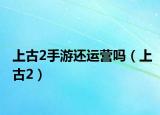 上古2手游还运营吗（上古2）